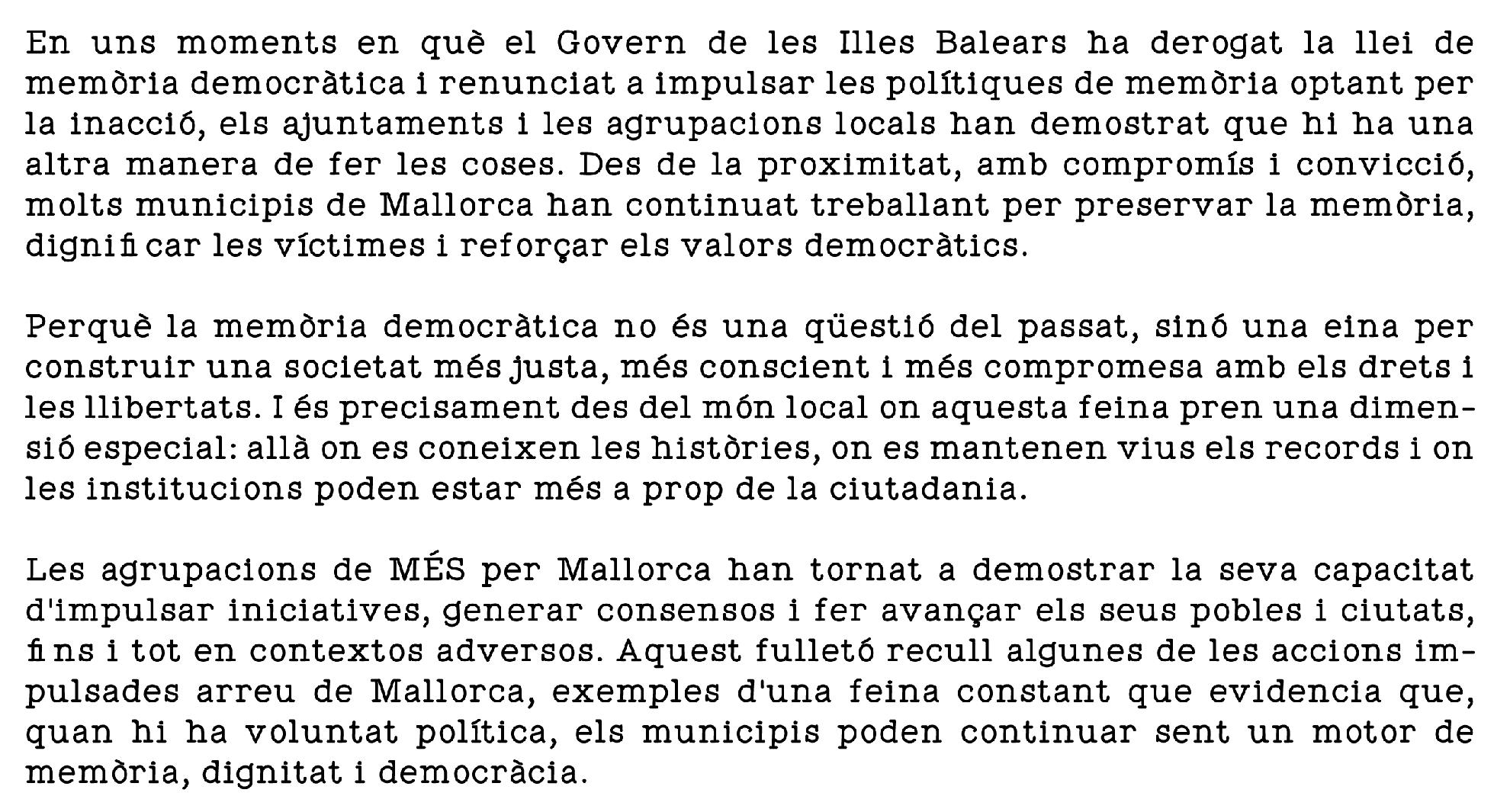 En uns moments en què el Govern de les Illes Balears ha derogat la llei de memòria democràtica i renunciat a impulsar les polítiques de memòria optant per la inacció, els ajuntaments i les agrupacions locals han demostrat que hi ha una altra manera de fer les coses. Des de la proximitat, amb compromís i convicció, molts municipis de Mallorca han continuat treballant per preservar la memòria, dignificar les víctimes i reforçar els valors democràtics.

Perquè la memòria democràtica no és una qüestió del passat, sinó una eina per construir una societat més justa, més conscient i més compromesa amb els drets i les llibertats. I és precisament des del món local on aquesta feina pren una dimensió especial: allà on es coneixen les històries, on es mantenen vius els records i on les institucions poden estar més a prop de la ciutadania.

Les agrupacions de MÉS per Mallorca han tornat a demostrar la seva capacitat d'impulsar iniciatives, generar consensos i fer avançar els seus pobles i ciutats, fins i tot en contextos adversos. Aquest fulletó recull algunes de les accions impulsades arreu de Mallorca, exemples d'una feina constant que evidencia que, quan hi ha voluntat política, els municipis poden continuar sent un motor de memòria, dignitat i democràcia.